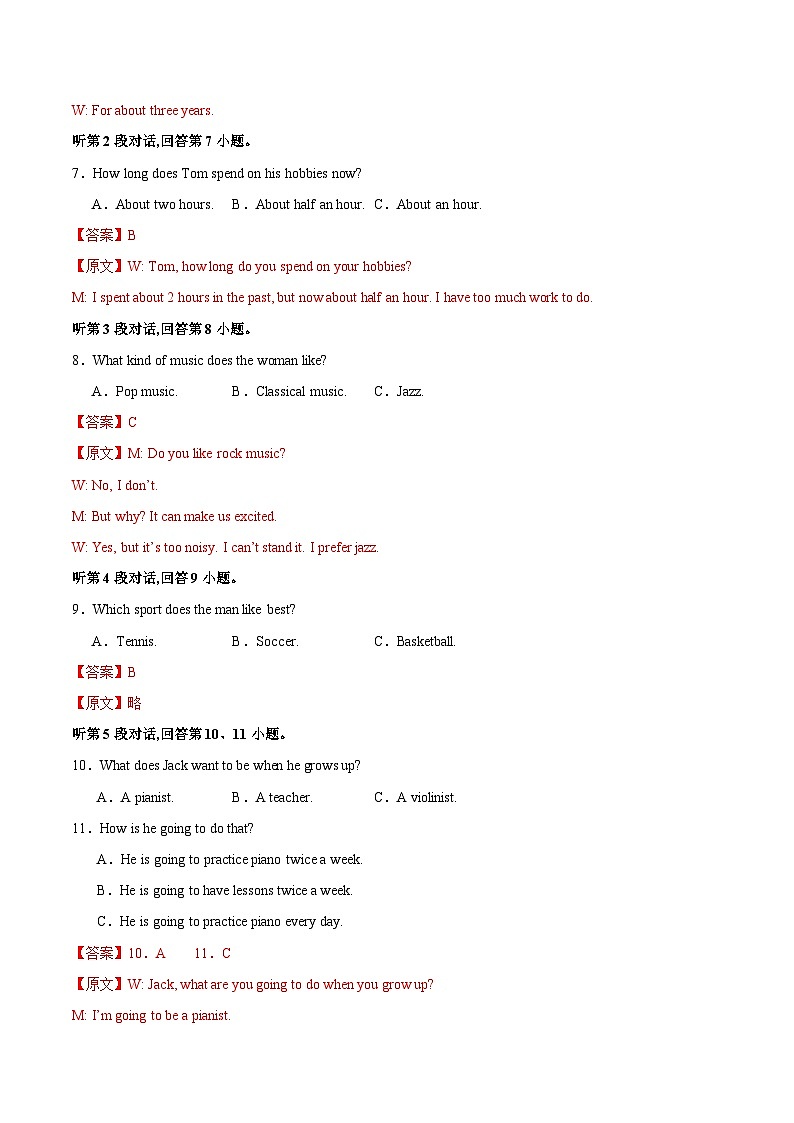 W: For about three years.

听第 2 段对话,回答第 7 小题。

7．How long does Tom spend on his hobbies now?

A．About two hours.　B．About half an hour.　C．About an hour.

【答案】B

【原文】W: Tom, how long do you spend on your hobbies?

M: I spent about 2 hours in the past, but now about half an hour. I have too much work to do.

听第 3 段对话,回答第 8 小题。

8．What kind of music does the woman like?

A．Pop music.　B．Classical music.　C．Jazz.

【答案】C

【原文】M: Do you like rock music?

W: No, I don't.

M: But why? It can make us excited.

W: Yes, but it's too noisy. I can't stand it. I prefer jazz.

听第 4 段对话,回答第 9 小题。

9．Which sport does the man like best?

A．Tennis.　B．Soccer.　C．Basketball.

【答案】B

【原文】略

听第 5 段对话,回答第 10、11 小题。

10．What does Jack want to be when he grows up?

A．A pianist.　B．A teacher.　C．A violinist.

11．How is he going to do that?

A．He is going to practice piano twice a week.

B．He is going to have lessons twice a week.

C．He is going to practice piano every day.

【答案】10．A　11．C

【原文】W: Jack, what are you going to do when you grow up?

M: I'm going to be a pianist.